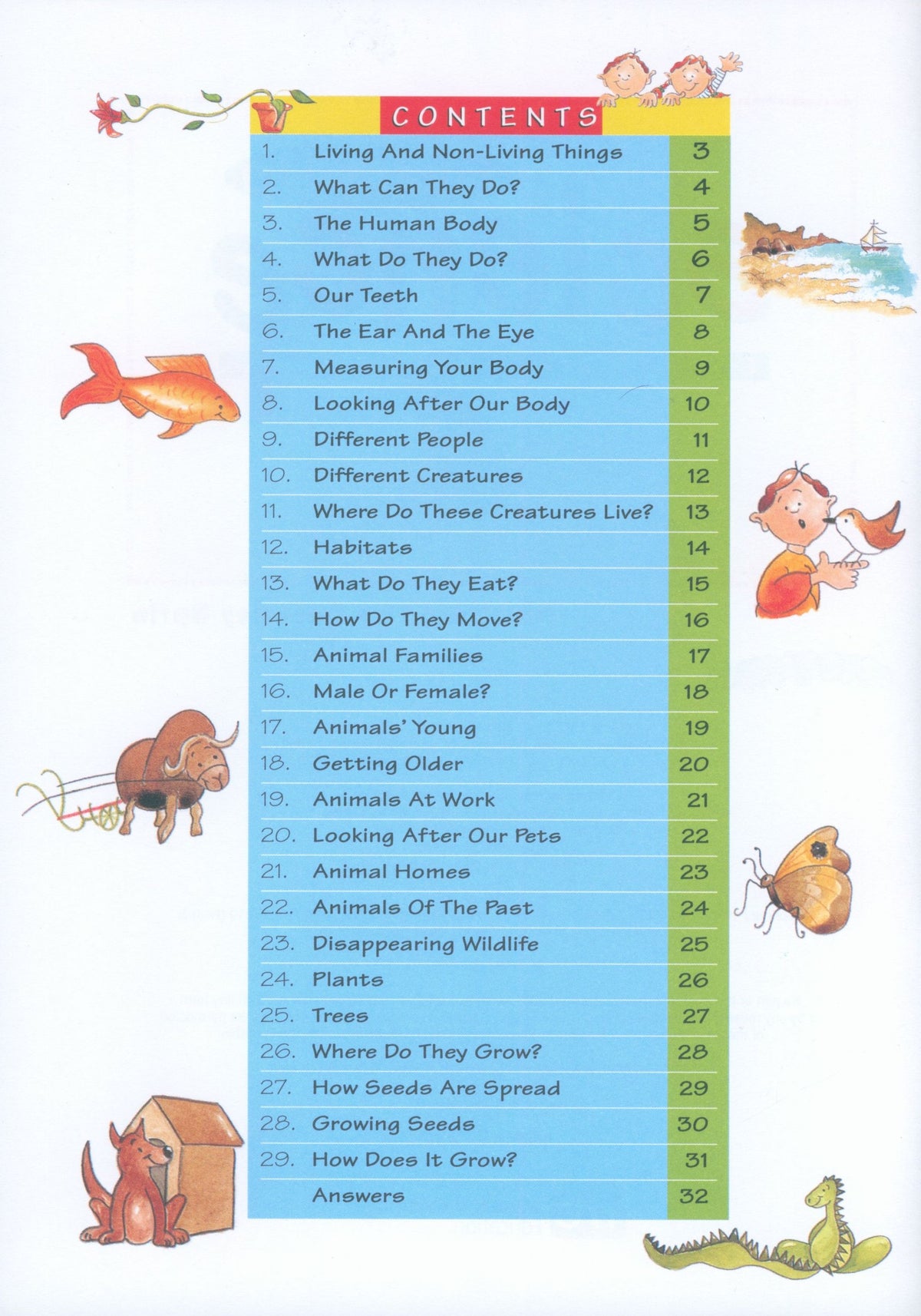 CONTENTS

| | | |
|---|---|---|
| 1. | Living And Non-Living Things | 3 |
| 2. | What Can They Do? | 4 |
| 3. | The Human Body | 5 |
| 4. | What Do They Do? | 6 |
| 5. | Our Teeth | 7 |
| 6. | The Ear And The Eye | 8 |
| 7. | Measuring Your Body | 9 |
| 8. | Looking After Our Body | 10 |
| 9. | Different People | 11 |
| 10. | Different Creatures | 12 |
| 11. | Where Do These Creatures Live? | 13 |
| 12. | Habitats | 14 |
| 13. | What Do They Eat? | 15 |
| 14. | How Do They Move? | 16 |
| 15. | Animal Families | 17 |
| 16. | Male Or Female? | 18 |
| 17. | Animals' Young | 19 |
| 18. | Getting Older | 20 |
| 19. | Animals At Work | 21 |
| 20. | Looking After Our Pets | 22 |
| 21. | Animal Homes | 23 |
| 22. | Animals Of The Past | 24 |
| 23. | Disappearing Wildlife | 25 |
| 24. | Plants | 26 |
| 25. | Trees | 27 |
| 26. | Where Do They Grow? | 28 |
| 27. | How Seeds Are Spread | 29 |
| 28. | Growing Seeds | 30 |
| 29. | How Does It Grow? | 31 |
| | Answers | 32 |